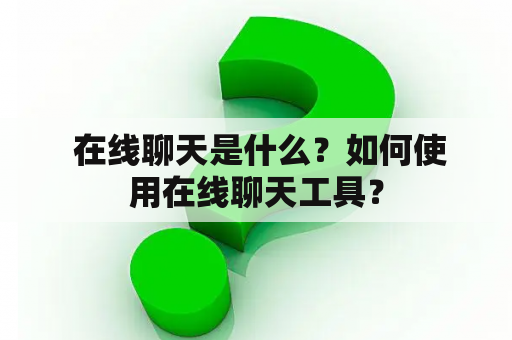 在线聊天是什么？如何使用在线聊天工具？